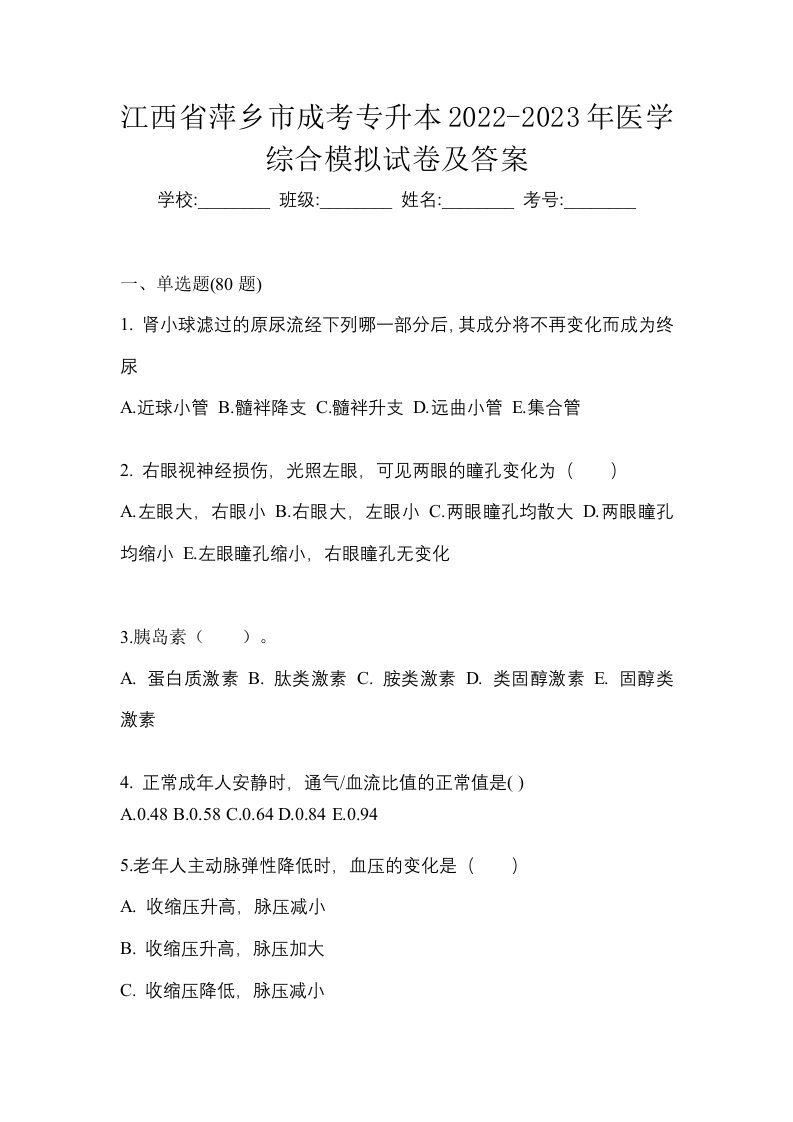 江西省萍乡市成考专升本2022-2023年医学综合模拟试卷及答案

学校:________ 班级:________ 姓名:________ 考号:________

一、单选题(80 题)

1. 肾小球滤过的原尿流经下列哪一部分后,其成分将不再变化而成为终尿

A.近球小管 B.髓袢降支 C.髓袢升支 D.远曲小管 E.集合管

2. 右眼视神经损伤，光照左眼，可见两眼的瞳孔变化为（　　）

A.左眼大，右眼小 B.右眼大，左眼小 C.两眼瞳孔均散大 D.两眼瞳孔均缩小 E.左眼瞳孔缩小，右眼瞳孔无变化

3.胰岛素（　　）。

A. 蛋白质激素 B. 肽类激素 C. 胺类激素 D. 类固醇激素 E. 固醇类激素

4. 正常成年人安静时，通气/血流比值的正常值是( )

A.0.48 B.0.58 C.0.64 D.0.84 E.0.94

5.老年人主动脉弹性降低时，血压的变化是（　　）

A. 收缩压升高，脉压减小

B. 收缩压升高，脉压加大

C. 收缩压降低，脉压减小